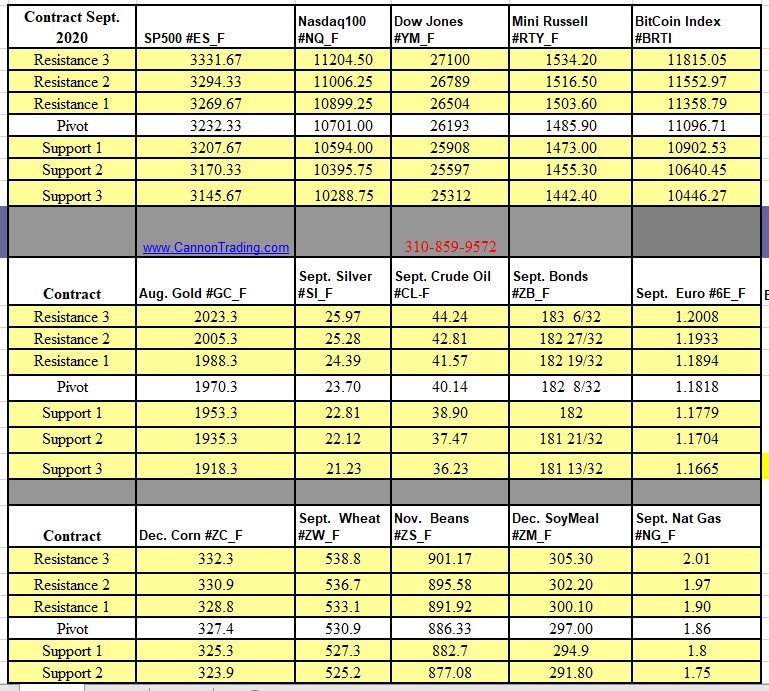 | Contract Sept. 2020 | SP500 #ES_F | Nasdaq100 #NQ_F | Dow Jones #YM_F | Mini Russell #RTY_F | BitCoin Index #BRTI |
|---|---|---|---|---|---|
| Resistance 3 | 3331.67 | 11204.50 | 27100 | 1534.20 | 11815.05 |
| Resistance 2 | 3294.33 | 11006.25 | 26789 | 1516.50 | 11552.97 |
| Resistance 1 | 3269.67 | 10899.25 | 26504 | 1503.60 | 11358.79 |
| Pivot | 3232.33 | 10701.00 | 26193 | 1485.90 | 11096.71 |
| Support 1 | 3207.67 | 10594.00 | 25908 | 1473.00 | 10902.53 |
| Support 2 | 3170.33 | 10395.75 | 25597 | 1455.30 | 10640.45 |
| Support 3 | 3145.67 | 10288.75 | 25312 | 1442.40 | 10446.27 |
| | www.CannonTrading.com | | 310-859-9572 | | |
| Contract | Aug. Gold #GC_F | Sept. Silver #SI_F | Sept. Crude Oil #CL-F | Sept. Bonds #ZB_F | Sept. Euro #6E_F |
| Resistance 3 | 2023.3 | 25.97 | 44.24 | 183 6/32 | 1.2008 |
| Resistance 2 | 2005.3 | 25.28 | 42.81 | 182 27/32 | 1.1933 |
| Resistance 1 | 1988.3 | 24.39 | 41.57 | 182 19/32 | 1.1894 |
| Pivot | 1970.3 | 23.70 | 40.14 | 182 8/32 | 1.1818 |
| Support 1 | 1953.3 | 22.81 | 38.90 | 182 | 1.1779 |
| Support 2 | 1935.3 | 22.12 | 37.47 | 181 21/32 | 1.1704 |
| Support 3 | 1918.3 | 21.23 | 36.23 | 181 13/32 | 1.1665 |
| | | | | | |
| Contract | Dec. Corn #ZC_F | Sept. Wheat #ZW_F | Nov. Beans #ZS_F | Dec. SoyMeal #ZM_F | Sept. Nat Gas #NG_F |
| Resistance 3 | 332.3 | 538.8 | 901.17 | 305.30 | 2.01 |
| Resistance 2 | 330.9 | 536.7 | 895.58 | 302.20 | 1.97 |
| Resistance 1 | 328.8 | 533.1 | 891.92 | 300.10 | 1.90 |
| Pivot | 327.4 | 530.9 | 886.33 | 297.00 | 1.86 |
| Support 1 | 325.3 | 527.3 | 882.7 | 294.9 | 1.8 |
| Support 2 | 323.9 | 525.2 | 877.08 | 291.80 | 1.75 |